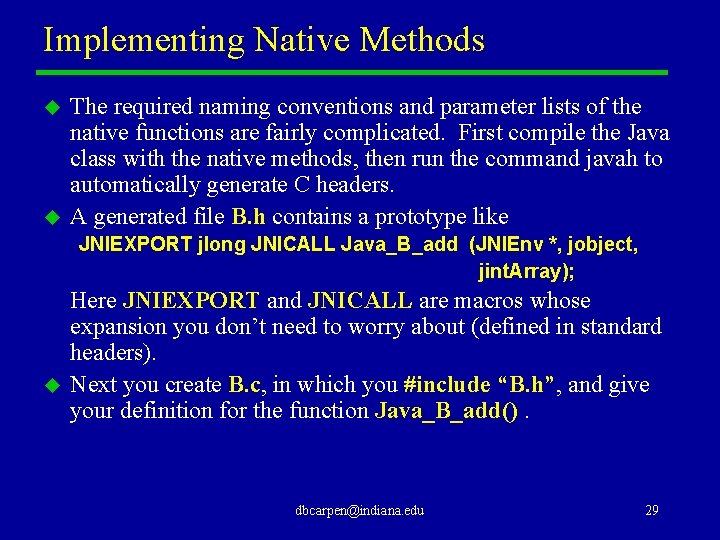 Implementing Native Methods

The required naming conventions and parameter lists of the native functions are fairly complicated. First compile the Java class with the native methods, then run the command javah to automatically generate C headers.

A generated file B.h contains a prototype like

JNIEXPORT jlong JNICALL Java_B_add (JNIEnv *, jobject, jintArray);

Here JNIEXPORT and JNICALL are macros whose expansion you don't need to worry about (defined in standard headers).

Next you create B.c, in which you #include "B.h", and give your definition for the function Java_B_add() .

dbcarpen@indiana.edu

29